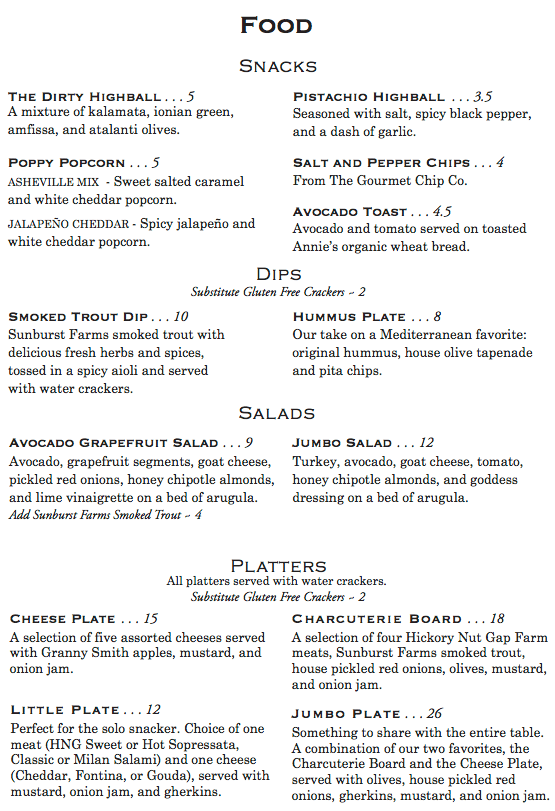 FOOD

SNACKS

THE DIRTY HIGHBALL . . . 5
A mixture of kalamata, ionian green, amfissa, and atalanti olives.

POPPY POPCORN . . . 5
ASHEVILLE MIX - Sweet salted caramel and white cheddar popcorn.

JALAPEÑO CHEDDAR - Spicy jalapeño and white cheddar popcorn.

PISTACHIO HIGHBALL . . . 3.5
Seasoned with salt, spicy black pepper, and a dash of garlic.

SALT AND PEPPER CHIPS . . . 4
From The Gourmet Chip Co.

AVOCADO TOAST . . . 4.5
Avocado and tomato served on toasted Annie's organic wheat bread.

DIPS
Substitute Gluten Free Crackers ~ 2

SMOKED TROUT DIP . . . 10
Sunburst Farms smoked trout with delicious fresh herbs and spices, tossed in a spicy aioli and served with water crackers.

HUMMUS PLATE . . . 8
Our take on a Mediterranean favorite: original hummus, house olive tapenade and pita chips.

SALADS

AVOCADO GRAPEFRUIT SALAD . . . 9
Avocado, grapefruit segments, goat cheese, pickled red onions, honey chipotle almonds, and lime vinaigrette on a bed of arugula.
Add Sunburst Farms Smoked Trout ~ 4

JUMBO SALAD . . . 12
Turkey, avocado, goat cheese, tomato, honey chipotle almonds, and goddess dressing on a bed of arugula.

PLATTERS
All platters served with water crackers.
Substitute Gluten Free Crackers ~ 2

CHEESE PLATE . . . 15
A selection of five assorted cheeses served with Granny Smith apples, mustard, and onion jam.

LITTLE PLATE . . . 12
Perfect for the solo snacker. Choice of one meat (HNG Sweet or Hot Sopressata, Classic or Milan Salami) and one cheese (Cheddar, Fontina, or Gouda), served with mustard, onion jam, and gherkins.

CHARCUTERIE BOARD . . . 18
A selection of four Hickory Nut Gap Farm meats, Sunburst Farms smoked trout, house pickled red onions, olives, mustard, and onion jam.

JUMBO PLATE . . . 26
Something to share with the entire table. A combination of our two favorites, the Charcuterie Board and the Cheese Plate, served with olives, house pickled red onions, gherkins, mustard, and onion jam.